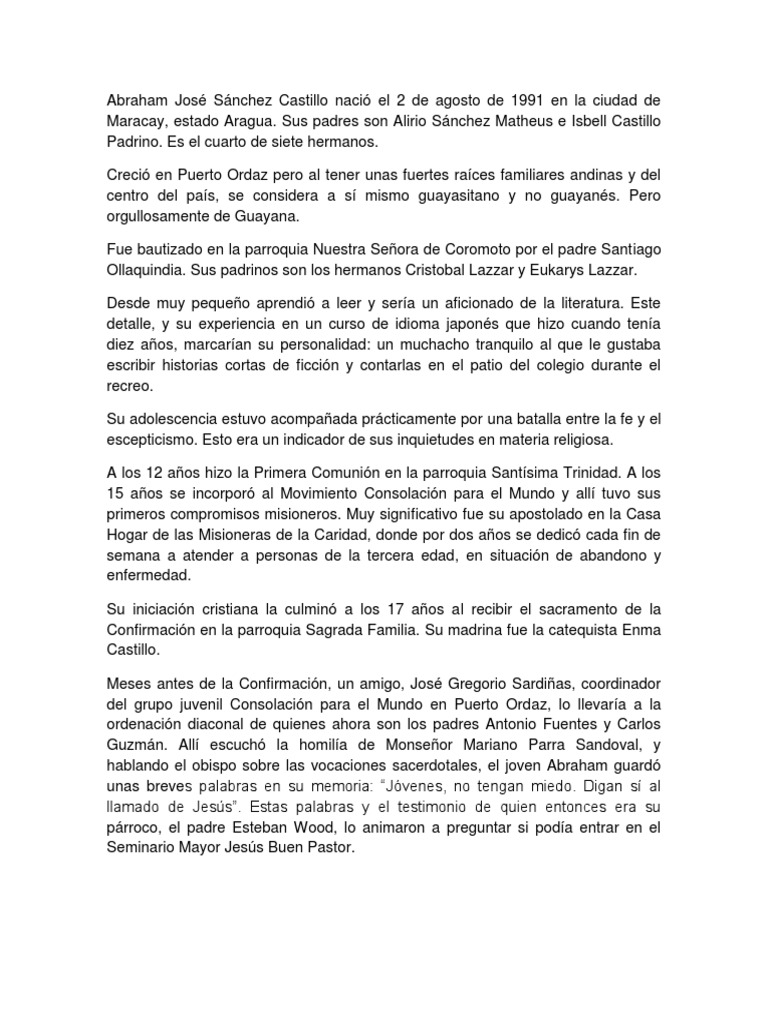 Abraham José Sánchez Castillo nació el 2 de agosto de 1991 en la ciudad de Maracay, estado Aragua. Sus padres son Alirio Sánchez Matheus e Isbell Castillo Padrino. Es el cuarto de siete hermanos.

Creció en Puerto Ordaz pero al tener unas fuertes raíces familiares andinas y del centro del país, se considera a sí mismo guayasitano y no guayanés. Pero orgullosamente de Guayana.

Fue bautizado en la parroquia Nuestra Señora de Coromoto por el padre Santiago Ollaquindia. Sus padrinos son los hermanos Cristobal Lazzar y Eukarys Lazzar.

Desde muy pequeño aprendió a leer y sería un aficionado de la literatura. Este detalle, y su experiencia en un curso de idioma japonés que hizo cuando tenía diez años, marcarían su personalidad: un muchacho tranquilo al que le gustaba escribir historias cortas de ficción y contarlas en el patio del colegio durante el recreo.

Su adolescencia estuvo acompañada prácticamente por una batalla entre la fe y el escepticismo. Esto era un indicador de sus inquietudes en materia religiosa.

A los 12 años hizo la Primera Comunión en la parroquia Santísima Trinidad. A los 15 años se incorporó al Movimiento Consolación para el Mundo y allí tuvo sus primeros compromisos misioneros. Muy significativo fue su apostolado en la Casa Hogar de las Misioneras de la Caridad, donde por dos años se dedicó cada fin de semana a atender a personas de la tercera edad, en situación de abandono y enfermedad.

Su iniciación cristiana la culminó a los 17 años al recibir el sacramento de la Confirmación en la parroquia Sagrada Familia. Su madrina fue la catequista Enma Castillo.

Meses antes de la Confirmación, un amigo, José Gregorio Sardiñas, coordinador del grupo juvenil Consolación para el Mundo en Puerto Ordaz, lo llevaría a la ordenación diaconal de quienes ahora son los padres Antonio Fuentes y Carlos Guzmán. Allí escuchó la homilía de Monseñor Mariano Parra Sandoval, y hablando el obispo sobre las vocaciones sacerdotales, el joven Abraham guardó unas breves palabras en su memoria: "Jóvenes, no tengan miedo. Digan sí al llamado de Jesús". Estas palabras y el testimonio de quien entonces era su párroco, el padre Esteban Wood, lo animaron a preguntar si podía entrar en el Seminario Mayor Jesús Buen Pastor.